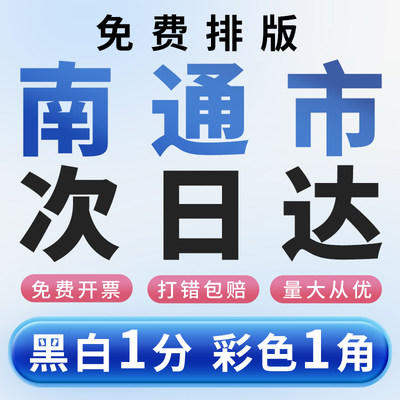 免费排版

南通市
次日达

免费开票 打错包赔 量大从优

黑白1分 彩色1角